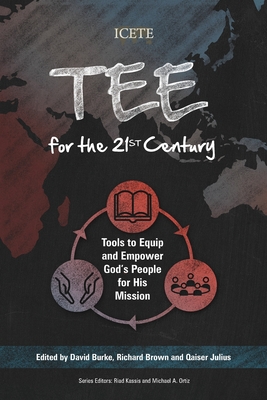 ICETE

TEE

for the 21ST Century

Tools to Equip and Empower God's People for His Mission

Edited by David Burke, Richard Brown and Qaiser Julius

Series Editors: Riad Kassis and Michael A. Ortiz